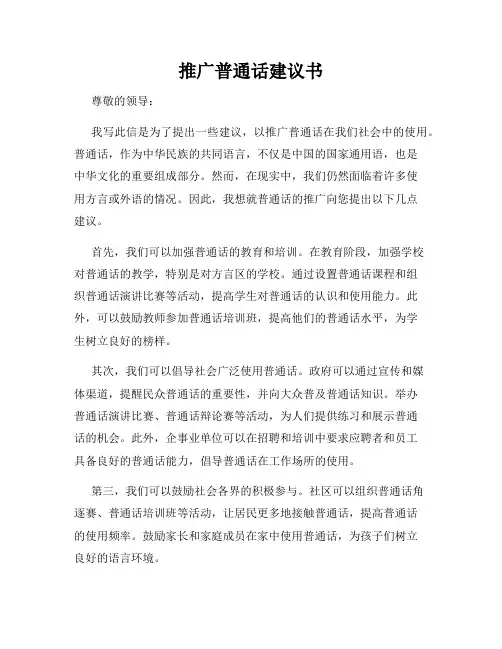 推广普通话建议书

尊敬的领导：

我写此信是为了提出一些建议，以推广普通话在我们社会中的使用。普通话，作为中华民族的共同语言，不仅是中国的国家通用语，也是中华文化的重要组成部分。然而，在现实中，我们仍然面临着许多使用方言或外语的情况。因此，我想就普通话的推广向您提出以下几点建议。

首先，我们可以加强普通话的教育和培训。在教育阶段，加强学校对普通话的教学，特别是对方言区的学校。通过设置普通话课程和组织普通话演讲比赛等活动，提高学生对普通话的认识和使用能力。此外，可以鼓励教师参加普通话培训班，提高他们的普通话水平，为学生树立良好的榜样。

其次，我们可以倡导社会广泛使用普通话。政府可以通过宣传和媒体渠道，提醒民众普通话的重要性，并向大众普及普通话知识。举办普通话演讲比赛、普通话辩论赛等活动，为人们提供练习和展示普通话的机会。此外，企事业单位可以在招聘和培训中要求应聘者和员工具备良好的普通话能力，倡导普通话在工作场所的使用。

第三，我们可以鼓励社会各界的积极参与。社区可以组织普通话角逐赛、普通话培训班等活动，让居民更多地接触普通话，提高普通话的使用频率。鼓励家长和家庭成员在家中使用普通话，为孩子们树立良好的语言环境。